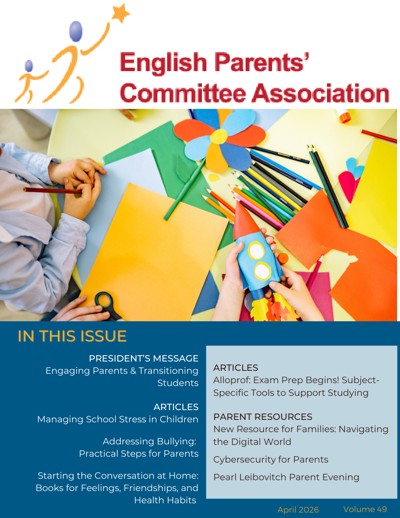 English Parents' Committee Association

IN THIS ISSUE

PRESIDENT'S MESSAGE
Engaging Parents & Transitioning Students

ARTICLES
Managing School Stress in Children

Addressing Bullying: Practical Steps for Parents

Starting the Conversation at Home: Books for Feelings, Friendships, and Health Habits

ARTICLES
Alloprof: Exam Prep Begins! Subject-Specific Tools to Support Studying

PARENT RESOURCES
New Resource for Families: Navigating the Digital World

Cybersecurity for Parents

Pearl Leibovitch Parent Evening

April 2026 Volume 49